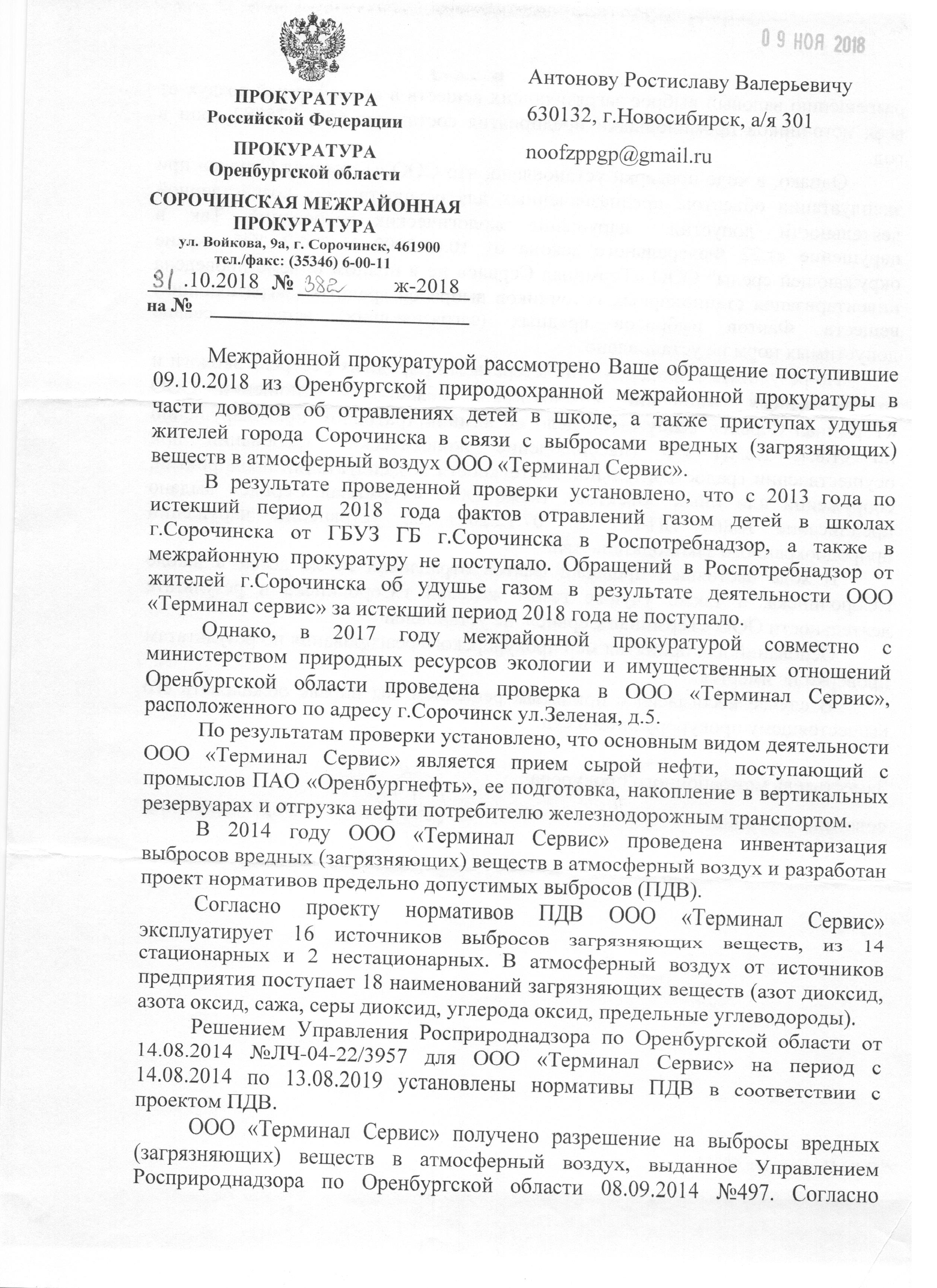 09 НОЯ 2018

ПРОКУРАТУРА
Российской Федерации

ПРОКУРАТУРА
Оренбургской области

СОРОЧИНСКАЯ МЕЖРАЙОННАЯ ПРОКУРАТУРА
ул. Войкова, 9а, г. Сорочинск, 461900
тел./факс: (35346) 6-00-11

31.10.2018 № 382 ж-2018
на №

Антонову Ростиславу Валерьевичу
630132, г.Новосибирск, а/я 301
noofzppgp@gmail.ru

Межрайонной прокуратурой рассмотрено Ваше обращение поступившие 09.10.2018 из Оренбургской природоохранной межрайонной прокуратуры в части доводов об отравлениях детей в школе, а также приступах удушья жителей города Сорочинска в связи с выбросами вредных (загрязняющих) веществ в атмосферный воздух ООО «Терминал Сервис».

В результате проведенной проверки установлено, что с 2013 года по истекший период 2018 года фактов отравлений газом детей в школах г.Сорочинска от ГБУЗ ГБ г.Сорочинска в Роспотребнадзор, а также в межрайонную прокуратуру не поступало. Обращений в Роспотребнадзор от жителей г.Сорочинска об удушье газом в результате деятельности ООО «Терминал сервис» за истекший период 2018 года не поступало.

Однако, в 2017 году межрайонной прокуратурой совместно с министерством природных ресурсов экологии и имущественных отношений Оренбургской области проведена проверка в ООО «Терминал Сервис», расположенного по адресу г.Сорочинск ул.Зеленая, д.5.

По результатам проверки установлено, что основным видом деятельности ООО «Терминал Сервис» является прием сырой нефти, поступающий с промыслов ПАО «Оренбургнефть», ее подготовка, накопление в вертикальных резервуарах и отгрузка нефти потребителю железнодорожным транспортом.

В 2014 году ООО «Терминал Сервис» проведена инвентаризация выбросов вредных (загрязняющих) веществ в атмосферный воздух и разработан проект нормативов предельно допустимых выбросов (ПДВ).

Согласно проекту нормативов ПДВ ООО «Терминал Сервис» эксплуатирует 16 источников выбросов загрязняющих веществ, из 14 стационарных и 2 нестационарных. В атмосферный воздух от источников предприятия поступает 18 наименований загрязняющих веществ (азот диоксид, азота оксид, сажа, серы диоксид, углерода оксид, предельные углеводороды).

Решением Управления Росприроднадзора по Оренбургской области от 14.08.2014 №ЛЧ-04-22/3957 для ООО «Терминал Сервис» на период с 14.08.2014 по 13.08.2019 установлены нормативы ПДВ в соответствии с проектом ПДВ.

ООО «Терминал Сервис» получено разрешение на выбросы вредных (загрязняющих) веществ в атмосферный воздух, выданное Управлением Росприроднадзора по Оренбургской области 08.09.2014 №497. Согласно